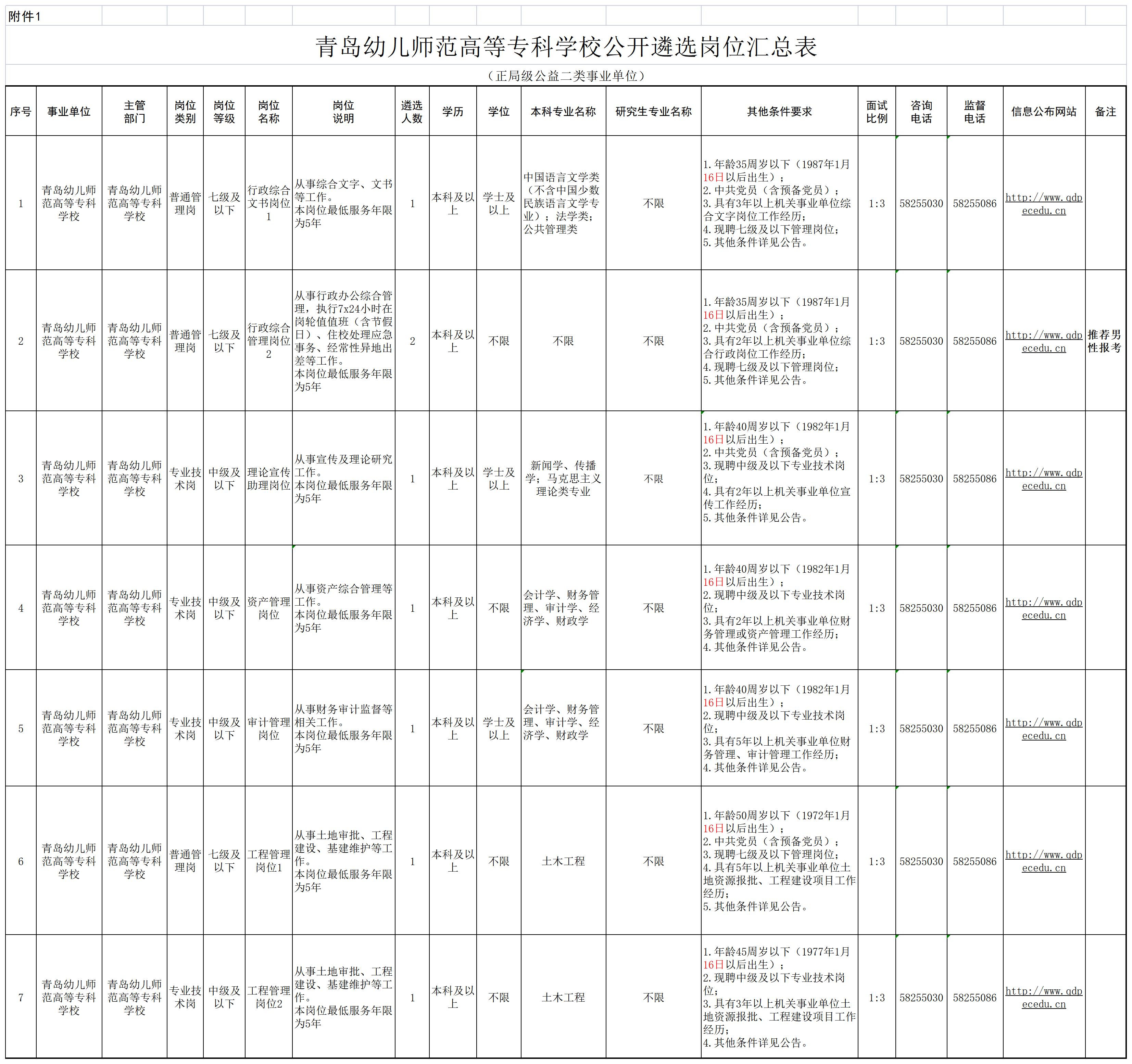 附件1

青岛幼儿师范高等专科学校公开遴选岗位汇总表

（正局级公益二类事业单位）

| 序号 | 事业单位 | 主管部门 | 岗位类别 | 岗位等级 | 岗位名称 | 岗位说明 | 遴选人数 | 学历 | 学位 | 本科专业名称 | 研究生专业名称 | 其他条件要求 | 面试比例 | 咨询电话 | 监督电话 | 信息公布网站 | 备注 |
|---|---|---|---|---|---|---|---|---|---|---|---|---|---|---|---|---|---|
| 1 | 青岛幼儿师范高等专科学校 | 青岛幼儿师范高等专科学校 | 普通管理岗 | 七级及以下 | 行政综合文书岗位1 | 从事综合文字、文书等工作。本岗位最低服务年限为5年 | 1 | 本科及以上 | 学士及以上 | 中国语言文学类（不含中国少数民族语言文学专业）；法学类；公共管理类 | 不限 | 1.年龄35周岁以下（1987年1月16日以后出生）；2.中共党员（含预备党员）；3.具有3年以上机关事业单位综合文字岗位工作经历；4.现聘七级及以下管理岗位；5.其他条件详见公告。 | 1:3 | 58255030 | 58255086 | http://www.qdpecedu.cn | |
| 2 | 青岛幼儿师范高等专科学校 | 青岛幼儿师范高等专科学校 | 普通管理岗 | 七级及以下 | 行政综合管理岗位2 | 从事行政办公综合管理，执行7x24小时在岗轮值值班（含节假日）、住校处理应急事务、经常性异地出差等工作。本岗位最低服务年限为5年 | 2 | 本科及以上 | 不限 | 不限 | 不限 | 1.年龄35周岁以下（1987年1月16日以后出生）；2.中共党员（含预备党员）；3.具有2年以上机关事业单位综合行政岗位工作经历；4.现聘七级及以下管理岗位；5.其他条件详见公告。 | 1:3 | 58255030 | 58255086 | http://www.qdpecedu.cn | 推荐男性报考 |
| 3 | 青岛幼儿师范高等专科学校 | 青岛幼儿师范高等专科学校 | 专业技术岗 | 中级及以下 | 理论宣传助理岗位 | 从事宣传及理论研究工作。本岗位最低服务年限为5年 | 1 | 本科及以上 | 学士及以上 | 新闻学、传播学；马克思主义理论类专业 | 不限 | 1.年龄40周岁以下（1982年1月16日以后出生）；2.中共党员（含预备党员）；3.现聘中级及以下专业技术岗位；4.具有2年以上机关事业单位宣传工作经历；5.其他条件详见公告。 | 1:3 | 58255030 | 58255086 | http://www.qdpecedu.cn | |
| 4 | 青岛幼儿师范高等专科学校 | 青岛幼儿师范高等专科学校 | 专业技术岗 | 中级及以下 | 资产管理岗位 | 从事资产综合管理等工作。本岗位最低服务年限为5年 | 1 | 本科及以上 | 不限 | 会计学、财务管理、审计学、经济学、财政学 | 不限 | 1.年龄40周岁以下（1982年1月16日以后出生）；2.现聘中级及以下专业技术岗位；3.具有2年以上机关事业单位财务管理或资产管理工作经历；4.其他条件详见公告。 | 1:3 | 58255030 | 58255086 | http://www.qdpecedu.cn | |
| 5 | 青岛幼儿师范高等专科学校 | 青岛幼儿师范高等专科学校 | 专业技术岗 | 中级及以下 | 审计管理岗位 | 从事财务审计监督等相关工作。本岗位最低服务年限为5年 | 1 | 本科及以上 | 学士及以上 | 会计学、财务管理、审计学、经济学、财政学 | 不限 | 1.年龄40周岁以下（1982年1月16日以后出生）；2.现聘中级及以下专业技术岗位；3.具有5年以上机关事业单位财务管理、审计管理工作经历；4.其他条件详见公告。 | 1:3 | 58255030 | 58255086 | http://www.qdpecedu.cn | |
| 6 | 青岛幼儿师范高等专科学校 | 青岛幼儿师范高等专科学校 | 普通管理岗 | 七级及以下 | 工程管理岗位1 | 从事土地审批、工程建设、基建维护等工作。本岗位最低服务年限为5年 | 1 | 本科及以上 | 不限 | 土木工程 | 不限 | 1.年龄50周岁以下（1972年1月16日以后出生）；2.中共党员（含预备党员）；3.现聘七级及以下管理岗位；4.具有5年以上机关事业单位土地资源报批、工程建设项目工作经历；5.其他条件详见公告。 | 1:3 | 58255030 | 58255086 | http://www.qdpecedu.cn | |
| 7 | 青岛幼儿师范高等专科学校 | 青岛幼儿师范高等专科学校 | 专业技术岗 | 中级及以下 | 工程管理岗位2 | 从事土地审批、工程建设、基建维护等工作。本岗位最低服务年限为5年 | 1 | 本科及以上 | 不限 | 土木工程 | 不限 | 1.年龄45周岁以下（1977年1月16日以后出生）；2.现聘中级及以下专业技术岗位；3.具有3年以上机关事业单位土地资源报批、工程建设项目工作经历；4.其他条件详见公告。 | 1:3 | 58255030 | 58255086 | http://www.qdpecedu.cn | |